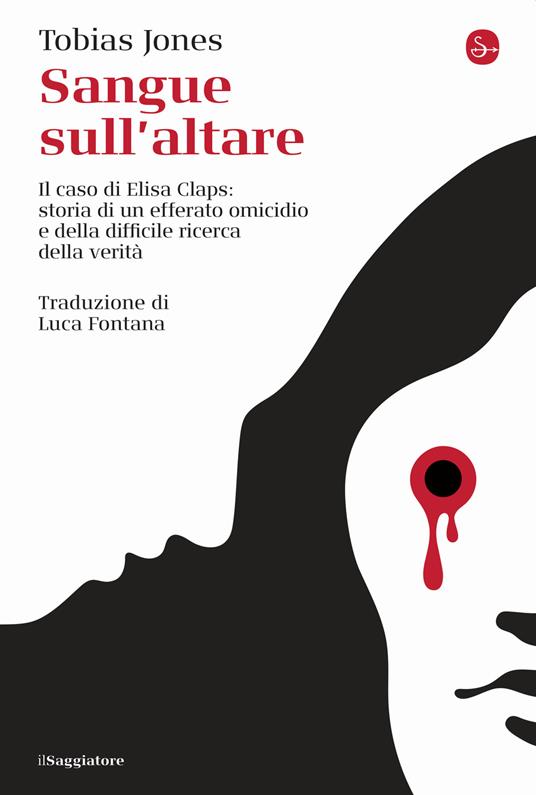 Tobias Jones

Sangue sull'altare

Il caso di Elisa Claps: storia di un efferato omicidio e della difficile ricerca della verità

Traduzione di Luca Fontana

ilSaggiatore